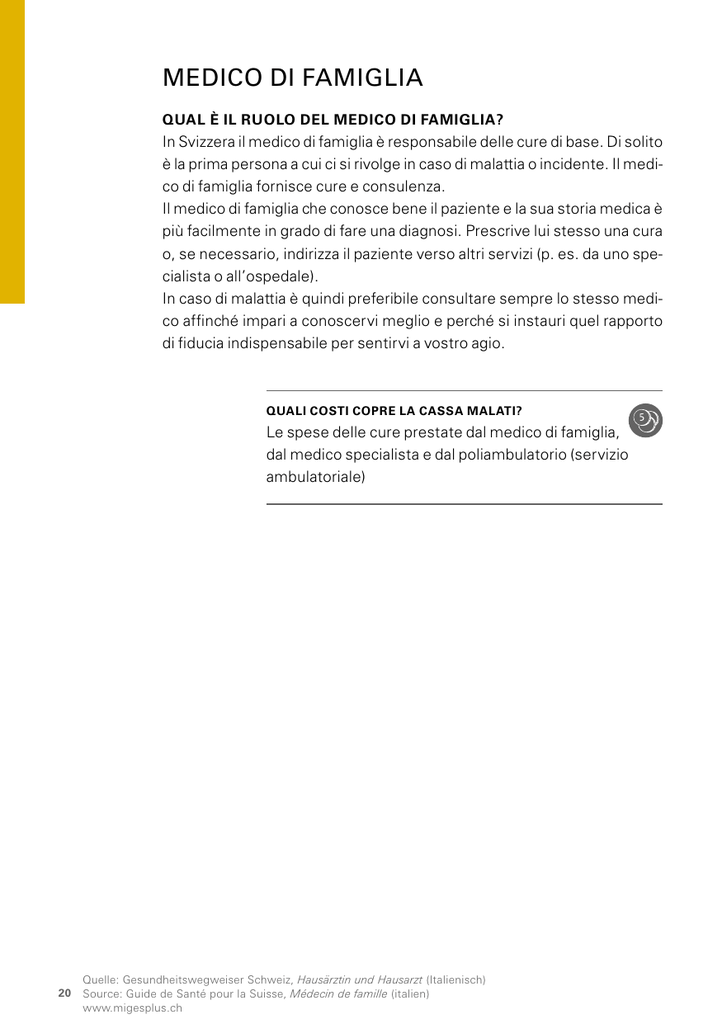 MEDICO DI FAMIGLIA

QUAL È IL RUOLO DEL MEDICO DI FAMIGLIA?
In Svizzera il medico di famiglia è responsabile delle cure di base. Di solito è la prima persona a cui ci si rivolge in caso di malattia o incidente. Il medico di famiglia fornisce cure e consulenza.
Il medico di famiglia che conosce bene il paziente e la sua storia medica è più facilmente in grado di fare una diagnosi. Prescrive lui stesso una cura o, se necessario, indirizza il paziente verso altri servizi (p. es. da uno specialista o all'ospedale).
In caso di malattia è quindi preferibile consultare sempre lo stesso medico affinché impari a conoscervi meglio e perché si instauri quel rapporto di fiducia indispensabile per sentirvi a vostro agio.

QUALI COSTI COPRE LA CASSA MALATI?

5

Le spese delle cure prestate dal medico di famiglia, dal medico specialista e dal poliambulatorio (servizio ambulatoriale)

20

Quelle: Gesundheitswegweiser Schweiz, Hausärztin und Hausarzt (Italienisch)
Source: Guide de Santé pour la Suisse, Médecin de famille (italien)
www.migesplus.ch